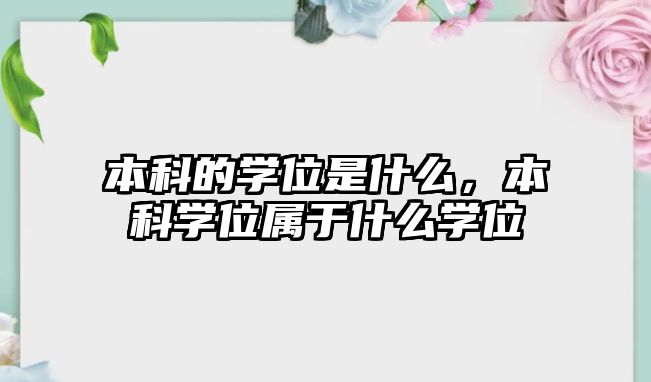 本科的学位是什么，本科学位属于什么学位